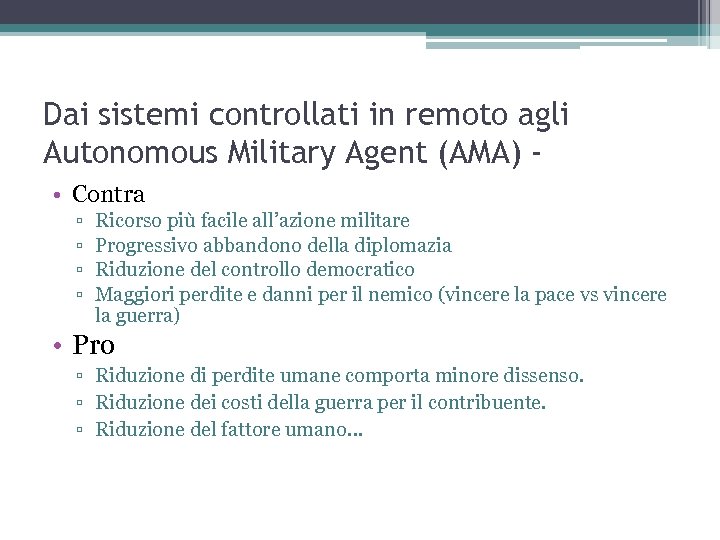 Dai sistemi controllati in remoto agli Autonomous Military Agent (AMA) -

• Contra
▫ Ricorso più facile all'azione militare
▫ Progressivo abbandono della diplomazia
▫ Riduzione del controllo democratico
▫ Maggiori perdite e danni per il nemico (vincere la pace vs vincere la guerra)

• Pro
▫ Riduzione di perdite umane comporta minore dissenso.
▫ Riduzione dei costi della guerra per il contribuente.
▫ Riduzione del fattore umano…